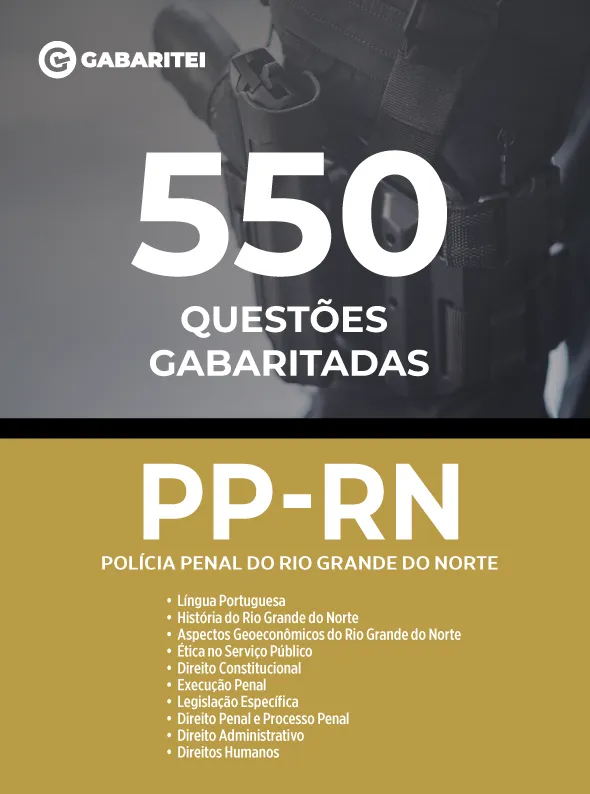 GABARITEI

550

QUESTÕES
GABARITADAS

PP-RN

POLÍCIA PENAL DO RIO GRANDE DO NORTE

• Língua Portuguesa
• História do Rio Grande do Norte
• Aspectos Geoeconômicos do Rio Grande do Norte
• Ética no Serviço Público
• Direito Constitucional
• Execução Penal
• Legislação Específica
• Direito Penal e Processo Penal
• Direito Administrativo
• Direitos Humanos